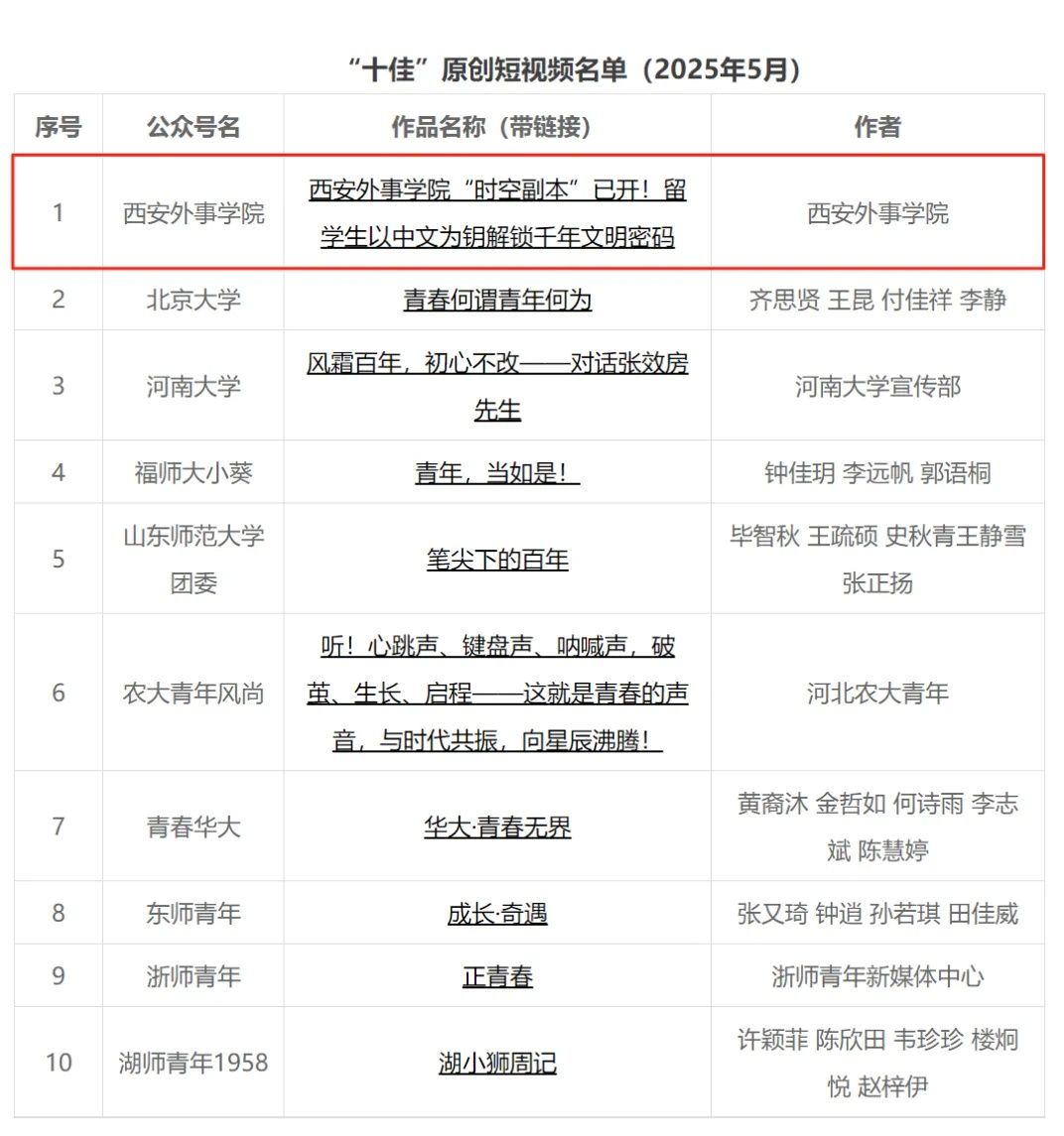 “十佳”原创短视频名单（2025年5月）

| 序号 | 公众号名 | 作品名称（带链接） | 作者 |
|---|---|---|---|
| 1 | 西安外事学院 | 西安外事学院“时空副本”已开！留学生以中文为钥解锁千年文明密码 | 西安外事学院 |
| 2 | 北京大学 | 青春何谓青年何为 | 齐思贤 王昆 付佳祥 李静 |
| 3 | 河南大学 | 风霜百年，初心不改——对话张效房先生 | 河南大学宣传部 |
| 4 | 福师大小葵 | 青年，当如是！ | 钟佳玥 李远帆 郭语桐 |
| 5 | 山东师范大学团委 | 笔尖下的百年 | 毕智秋 王疏硕 史秋青王静雪 张正扬 |
| 6 | 农大青年风尚 | 听！心跳声、键盘声、呐喊声，破茧、生长、启程——这就是青春的声音，与时代共振，向星辰沸腾！ | 河北农大青年 |
| 7 | 青春华大 | 华大·青春无界 | 黄裔沐 金哲如 何诗雨 李志斌 陈慧婷 |
| 8 | 东师青年 | 成长·奇遇 | 张又琦 钟逍 孙若琪 田佳威 |
| 9 | 浙师青年 | 正青春 | 浙师青年新媒体中心 |
| 10 | 湖师青年1958 | 湖小狮周记 | 许颖菲 陈欣田 韦珍珍 楼炯悦 赵梓伊 |